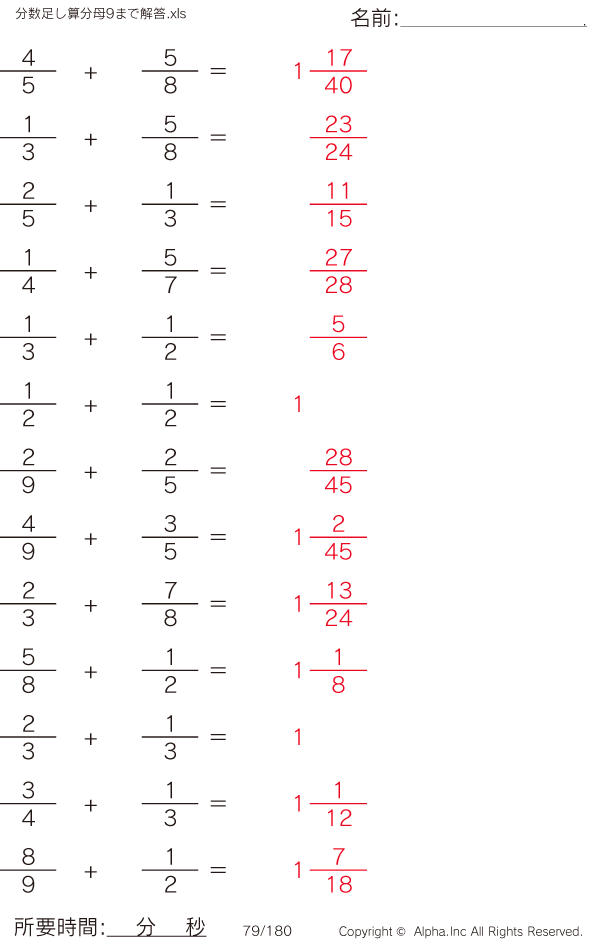 分数足し算分母9まで解答.xls

名前:____

$\frac{4}{5} + \frac{5}{8} = 1\frac{17}{40}$

$\frac{1}{3} + \frac{5}{8} = \frac{23}{24}$

$\frac{2}{5} + \frac{1}{3} = \frac{11}{15}$

$\frac{1}{4} + \frac{5}{7} = \frac{27}{28}$

$\frac{1}{3} + \frac{1}{2} = \frac{5}{6}$

$\frac{1}{2} + \frac{1}{2} = 1$

$\frac{2}{9} + \frac{2}{5} = \frac{28}{45}$

$\frac{4}{9} + \frac{3}{5} = 1\frac{2}{45}$

$\frac{2}{3} + \frac{7}{8} = 1\frac{13}{24}$

$\frac{5}{8} + \frac{1}{2} = 1\frac{1}{8}$

$\frac{2}{3} + \frac{1}{3} = 1$

$\frac{3}{4} + \frac{1}{3} = 1\frac{1}{12}$

$\frac{8}{9} + \frac{1}{2} = 1\frac{7}{18}$

所要時間:____分____秒

79/180

Copyright © Alpha.Inc All Rights Reserved.